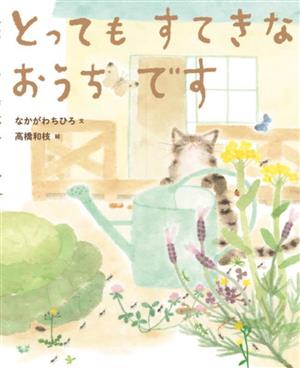 とっても すてきな
おうち です

なかがわちひろ 文
高橋和枝 絵